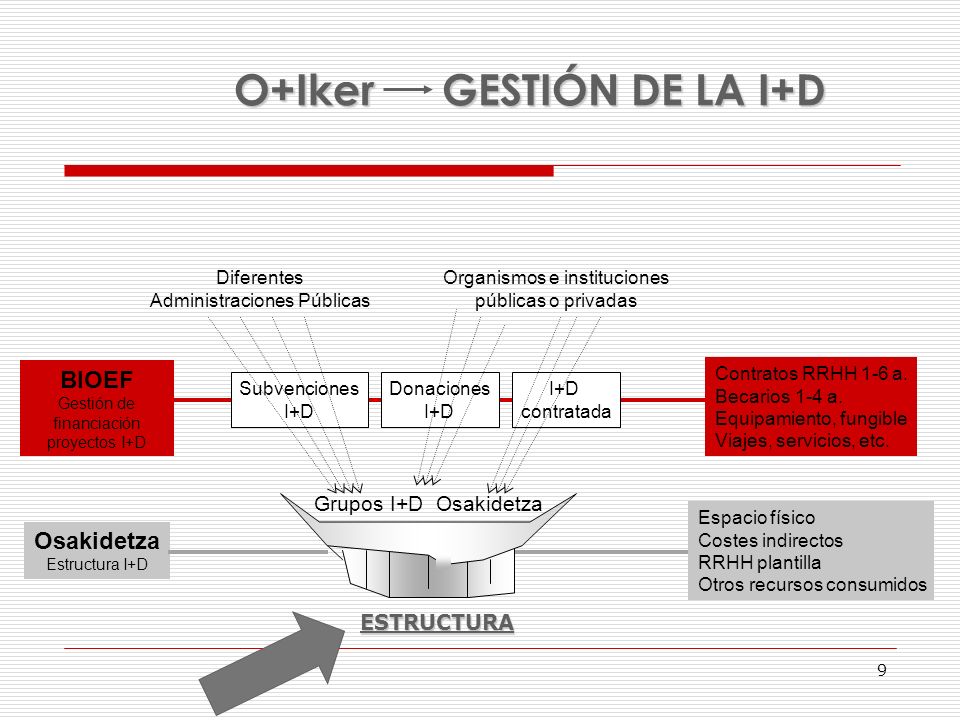 O+Iker → GESTIÓN DE LA I+D

Diferentes Administraciones Públicas

Organismos e instituciones públicas o privadas

BIOEF
Gestión de financiación proyectos I+D

Subvenciones I+D

Donaciones I+D

I+D contratada

Contratos RRHH 1-6 a.
Becarios 1-4 a.
Equipamiento, fungible
Viajes, servicios, etc.

Grupos I+D Osakidetza

Osakidetza
Estructura I+D

Espacio físico
Costes indirectos
RRHH plantilla
Otros recursos consumidos

ESTRUCTURA

9